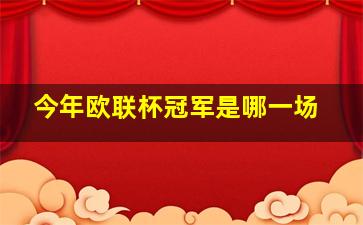 今年欧联杯冠军是哪一场